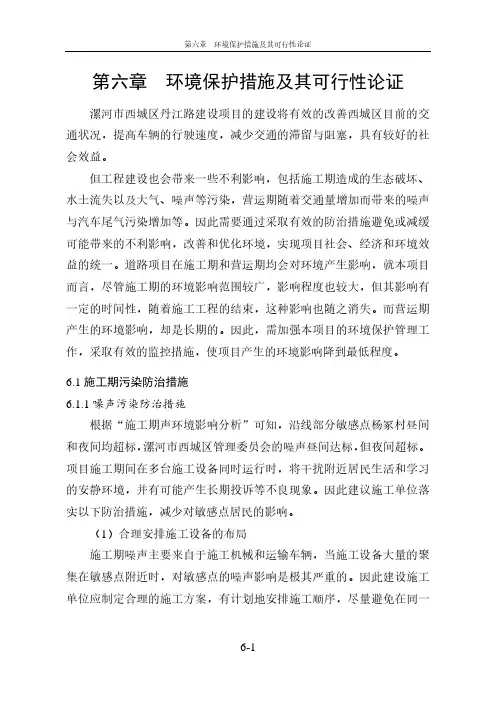 第六章　环境保护措施及其可行性论证

第六章　环境保护措施及其可行性论证

漯河市西城区丹江路建设项目的建设将有效的改善西城区目前的交通状况，提高车辆的行驶速度，减少交通的滞留与阻塞，具有较好的社会效益。

但工程建设也会带来一些不利影响，包括施工期造成的生态破坏、水土流失以及大气、噪声等污染，营运期随着交通量增加而带来的噪声与汽车尾气污染增加等。因此需要通过采取有效的防治措施避免或减缓可能带来的不利影响，改善和优化环境，实现项目社会、经济和环境效益的统一。道路项目在施工期和营运期均会对环境产生影响，就本项目而言，尽管施工期的环境影响范围较广，影响程度也较大，但其影响有一定的时间性，随着施工工程的结束，这种影响也随之消失。而营运期产生的环境影响，却是长期的。因此，需加强本项目的环境保护管理工作，采取有效的监控措施，使项目产生的环境影响降到最低程度。

6.1 施工期污染防治措施

6.1.1 噪声污染防治措施

根据“施工期声环境影响分析”可知，沿线部分敏感点杨冢村昼间和夜间均超标，漯河市西城区管理委员会的噪声昼间达标，但夜间超标。项目施工期间在多台施工设备同时运行时，将干扰附近居民生活和学习的安静环境，并有可能产生长期投诉等不良现象。因此建议施工单位落实以下防治措施，减少对敏感点居民的影响。

（1）合理安排施工设备的布局

施工期噪声主要来自于施工机械和运输车辆，当施工设备大量的聚集在敏感点附近时，对敏感点的噪声影响是极其严重的。因此建设施工单位应制定合理的施工方案，有计划地安排施工顺序，尽量避免在同一

6-1